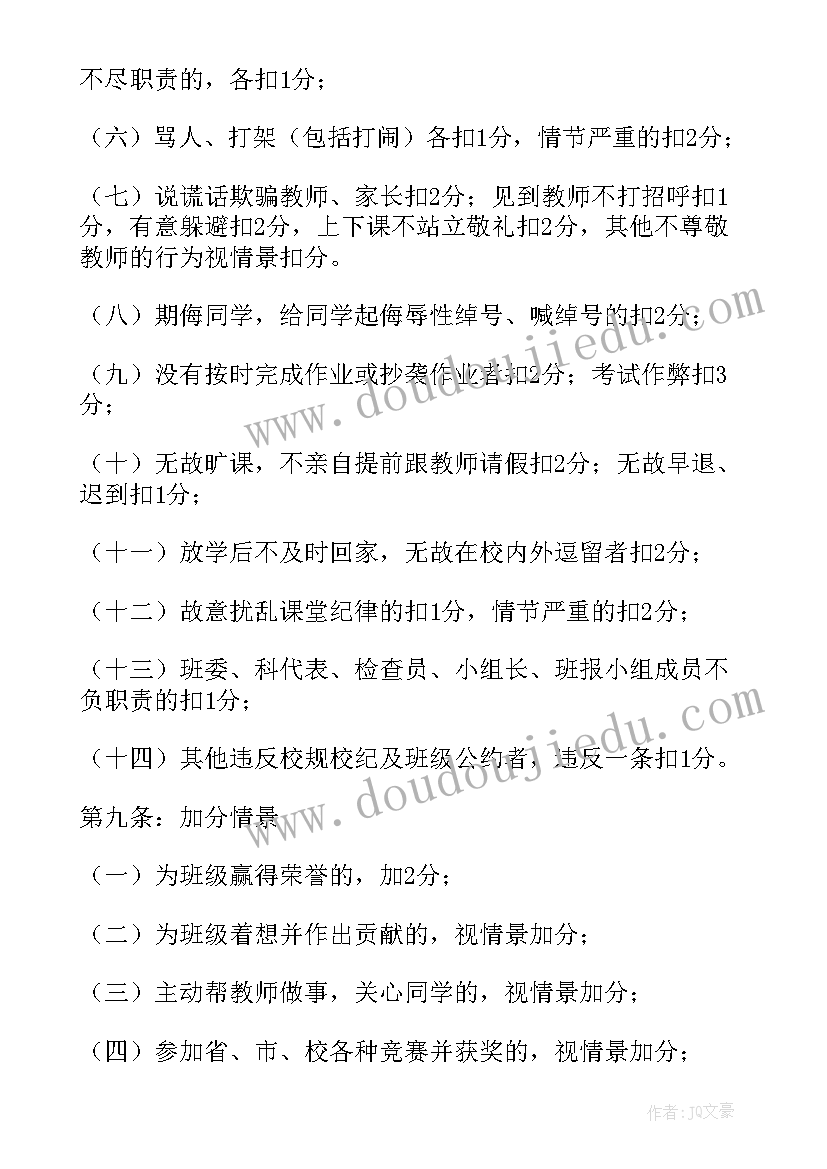 不尽职责的，各扣1分；

（六）骂人、打架（包括打闹）各扣1分，情节严重的扣2分；

（七）说谎话欺骗教师、家长扣2分；见到教师不打招呼扣1分，有意躲避扣2分，上下课不站立敬礼扣2分，其他不尊敬教师的行为视情景扣分。

（八）期侮同学，给同学起侮辱性绰号、喊绰号的扣2分；

（九）没有按时完成作业或抄袭作业者扣2分；考试作弊扣3分；

（十）无故旷课，不亲自提前跟教师请假扣2分；无故早退、迟到扣1分；

（十一）放学后不及时回家，无故在校内外逗留者扣2分；

（十二）故意扰乱课堂纪律的扣1分，情节严重的扣2分；

（十三）班委、科代表、检查员、小组长、班报小组成员不负职责的扣1分；

（十四）其他违反校规校纪及班级公约者，违反一条扣1分。

第九条：加分情景

（一）为班级赢得荣誉的，加2分；

（二）为班级着想并作出贡献的，视情景加分；

（三）主动帮教师做事，关心同学的，视情景加分；

（四）参加省、市、校各种竞赛并获奖的，视情景加分；

www.doudoujiedu.com

www.doudoujiedu.com

作者：JQ文豪